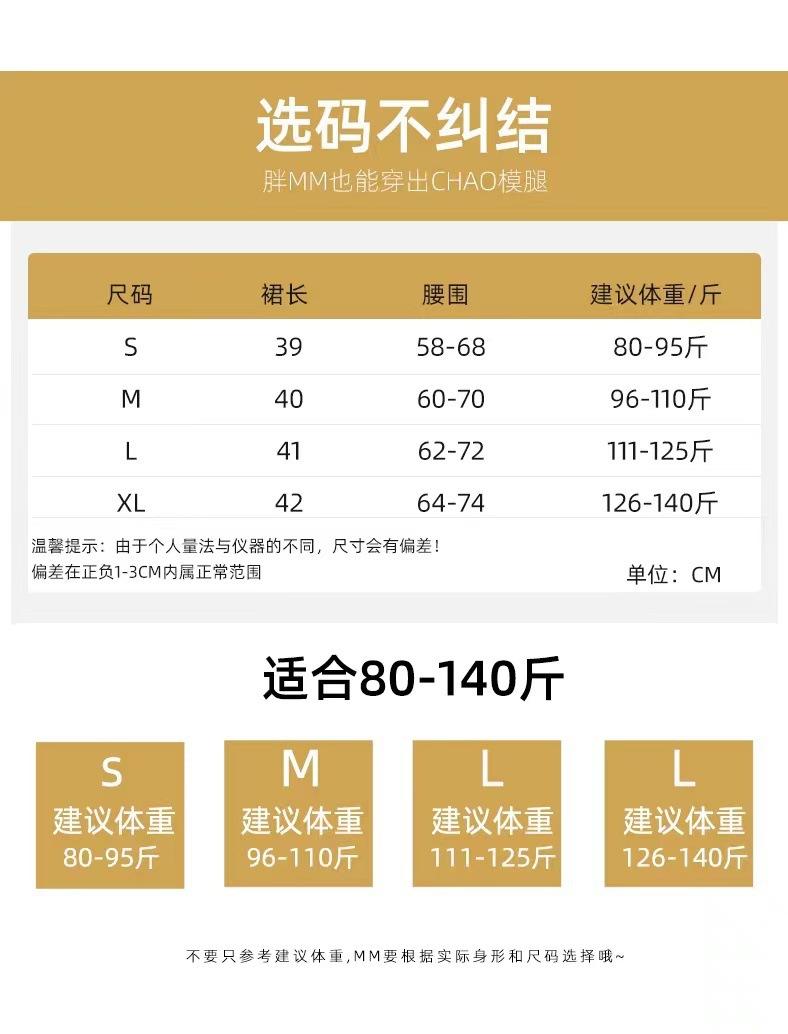 选码不纠结

胖MM也能穿出CHAO模腿

| 尺码 | 裙长 | 腰围 | 建议体重/斤 |
|---|---|---|---|
| S | 39 | 58-68 | 80-95斤 |
| M | 40 | 60-70 | 96-110斤 |
| L | 41 | 62-72 | 111-125斤 |
| XL | 42 | 64-74 | 126-140斤 |

温馨提示：由于个人量法与仪器的不同，尺寸会有偏差！
偏差在正负1-3CM内属正常范围

单位：CM

适合80-140斤

S
建议体重
80-95斤

M
建议体重
96-110斤

L
建议体重
111-125斤

L
建议体重
126-140斤

不要只参考建议体重,MM要根据实际身形和尺码选择哦~